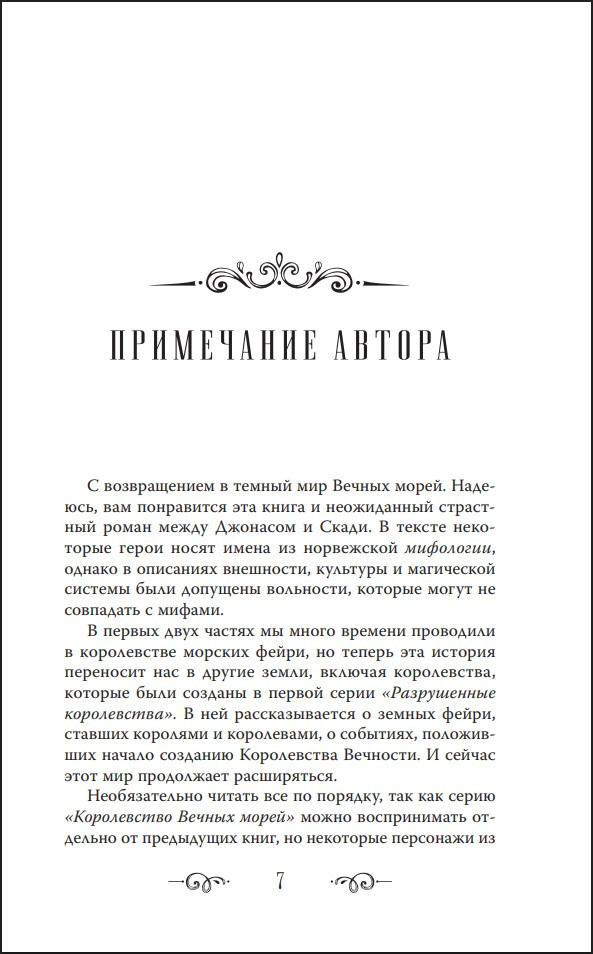 ПРИМЕЧАНИЕ АВТОРА

С возвращением в темный мир Вечных морей. Надеюсь, вам понравится эта книга и неожиданный страстный роман между Джонасом и Скади. В тексте некоторые герои носят имена из норвежской мифологии, однако в описаниях внешности, культуры и магической системы были допущены вольности, которые могут не совпадать с мифами.

В первых двух частях мы много времени проводили в королевстве морских фейри, но теперь эта история переносит нас в другие земли, включая королевства, которые были созданы в первой серии «Разрушенные королевства». В ней рассказывается о земных фейри, ставших королями и королевами, о событиях, положивших начало созданию Королевства Вечности. И сейчас этот мир продолжает расширяться.

Необязательно читать все по порядку, так как серию «Королевство Вечных морей» можно воспринимать отдельно от предыдущих книг, но некоторые персонажи из

7